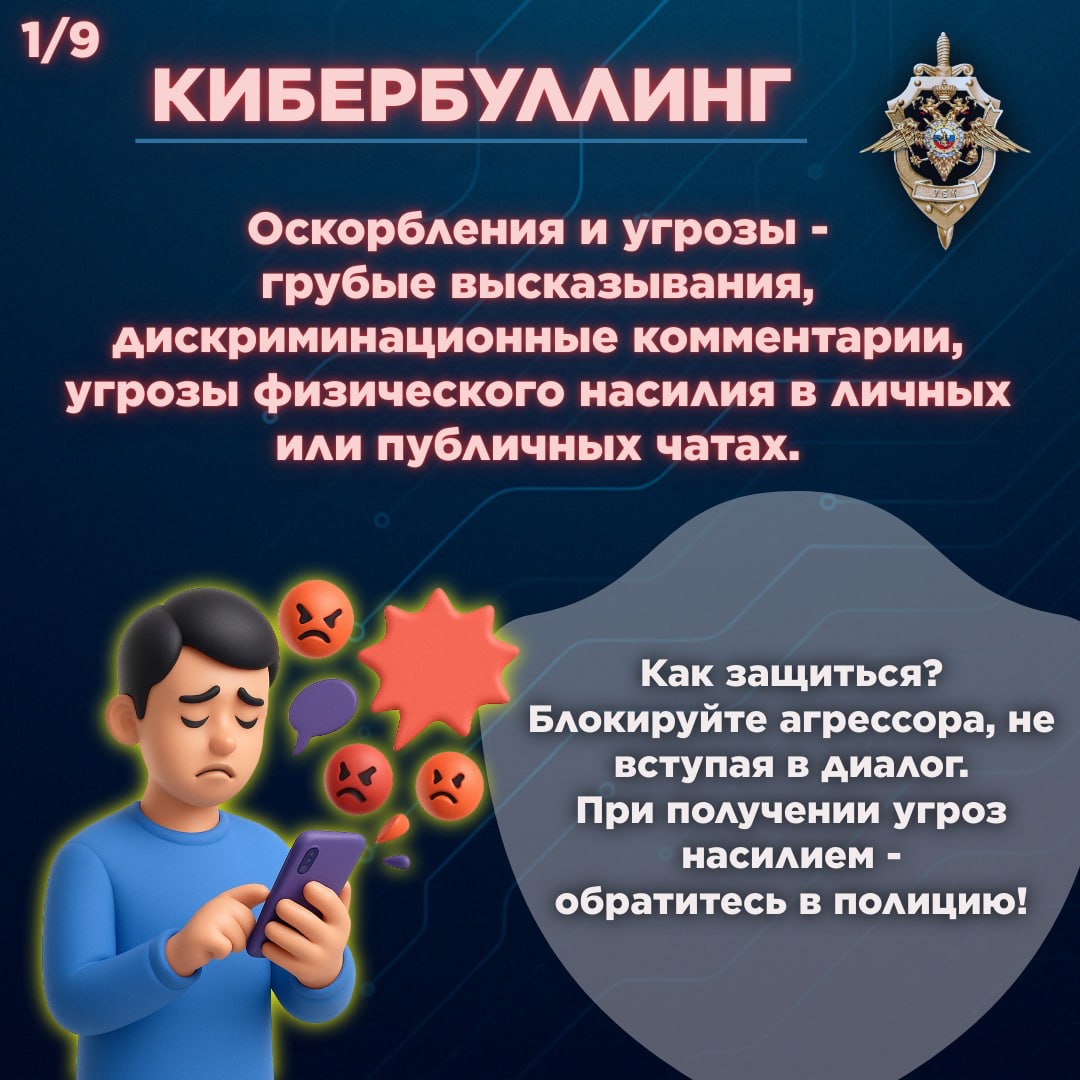 1/9

КИБЕРБУЛЛИНГ

Оскорбления и угрозы - грубые высказывания, дискриминационные комментарии, угрозы физического насилия в личных или публичных чатах.

Как защиться? Блокируйте агрессора, не вступая в диалог. При получении угроз насилием - обратитесь в полицию!